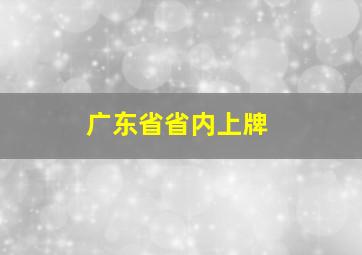 广东省省内上牌